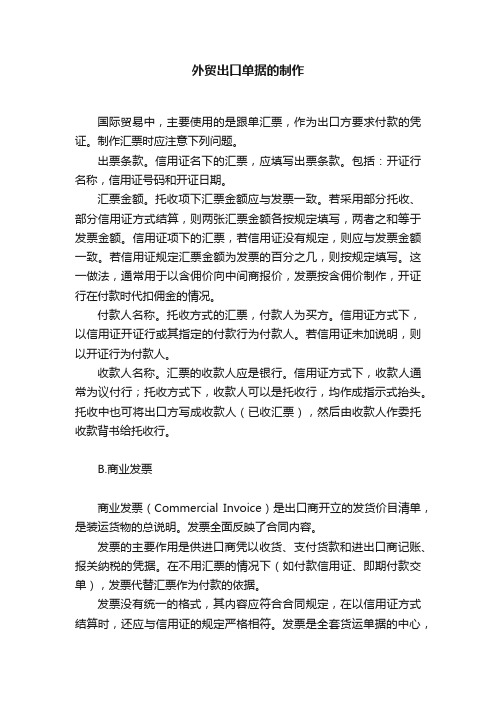 外贸出口单据的制作

国际贸易中，主要使用的是跟单汇票，作为出口方要求付款的凭证。制作汇票时应注意下列问题。

出票条款。信用证名下的汇票，应填写出票条款。包括：开证行名称，信用证号码和开证日期。

汇票金额。托收项下汇票金额应与发票一致。若采用部分托收、部分信用证方式结算，则两张汇票金额各按规定填写，两者之和等于发票金额。信用证项下的汇票，若信用证没有规定，则应与发票金额一致。若信用证规定汇票金额为发票的百分之几，则按规定填写。这一做法，通常用于以含佣价向中间商报价，发票按含佣价制作，开证行在付款时代扣佣金的情况。

付款人名称。托收方式的汇票，付款人为买方。信用证方式下，以信用证开证行或其指定的付款行为付款人。若信用证未加说明，则以开证行为付款人。

收款人名称。汇票的收款人应是银行。信用证方式下，收款人通常为议付行；托收方式下，收款人可以是托收行，均作成指示式抬头。托收中也可将出口方写成收款人（已收汇票），然后由收款人作委托收款背书给托收行。

B.商业发票

商业发票（Commercial Invoice）是出口商开立的发货价目清单，是装运货物的总说明。发票全面反映了合同内容。

发票的主要作用是供进口商凭以收货、支付货款和进出口商记账、报关纳税的凭据。在不用汇票的情况下（如付款信用证、即期付款交单），发票代替汇票作为付款的依据。

发票没有统一的格式，其内容应符合合同规定，在以信用证方式结算时，还应与信用证的规定严格相符。发票是全套货运单据的中心，